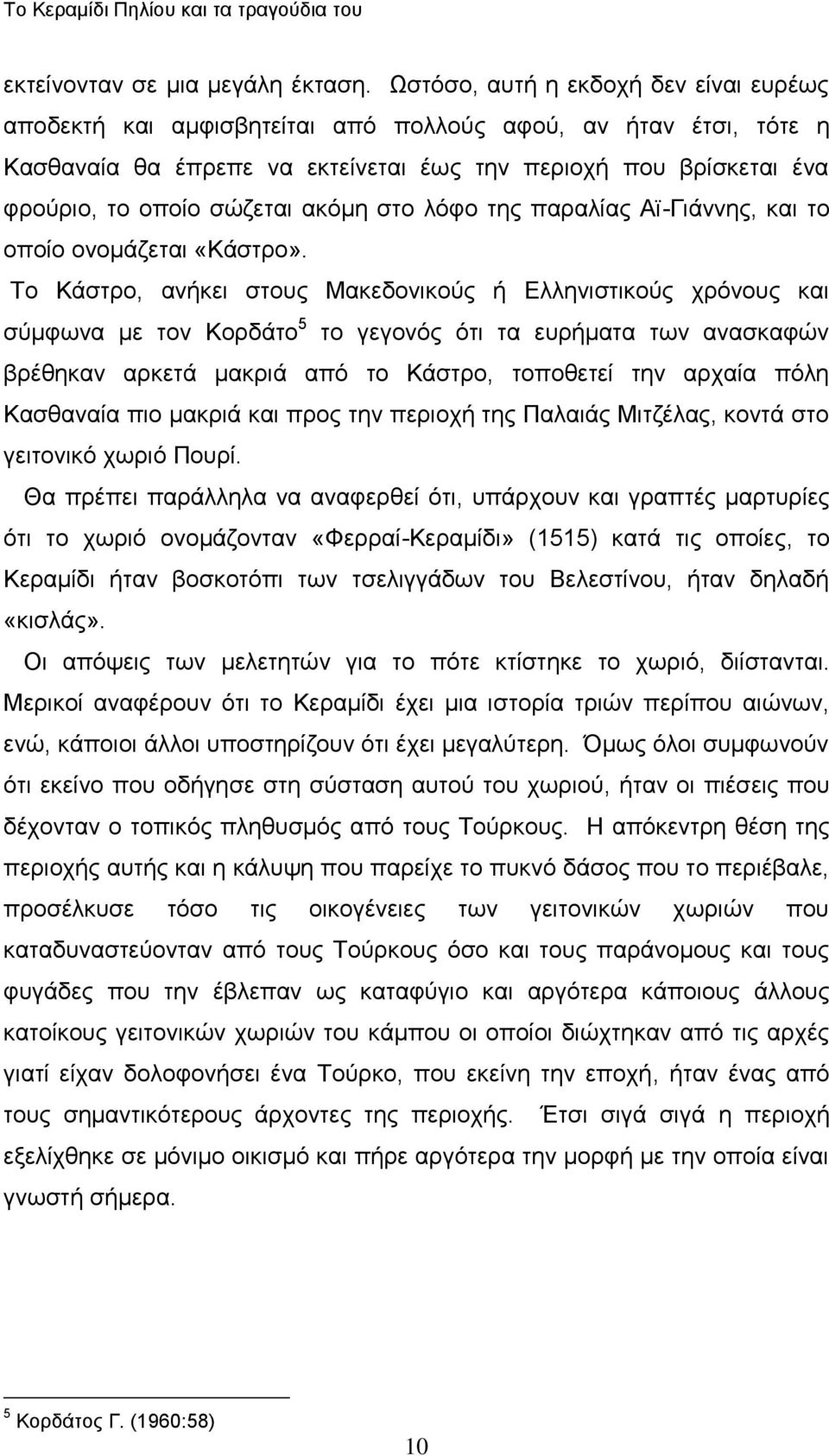 Το Κεραμίδι Πηλίου και τα τραγούδια του

εκτείνονταν σε μια μεγάλη έκταση. Ωστόσο, αυτή η εκδοχή δεν είναι ευρέως αποδεκτή και αμφισβητείται από πολλούς αφού, αν ήταν έτσι, τότε η Κασθαναία θα έπρεπε να εκτείνεται έως την περιοχή που βρίσκεται ένα φρούριο, το οποίο σώζεται ακόμη στο λόφο της παραλίας Αϊ-Γιάννης, και το οποίο ονομάζεται «Κάστρο».

Το Κάστρο, ανήκει στους Μακεδονικούς ή Ελληνιστικούς χρόνους και σύμφωνα με τον Κορδάτο$^5$ το γεγονός ότι τα ευρήματα των ανασκαφών βρέθηκαν αρκετά μακριά από το Κάστρο, τοποθετεί την αρχαία πόλη Κασθαναία πιο μακριά και προς την περιοχή της Παλαιάς Μιτζέλας, κοντά στο γειτονικό χωριό Πουρί.

Θα πρέπει παράλληλα να αναφερθεί ότι, υπάρχουν και γραπτές μαρτυρίες ότι το χωριό ονομάζονταν «Φερραί-Κεραμίδι» (1515) κατά τις οποίες, το Κεραμίδι ήταν βοσκοτόπι των τσελιγγάδων του Βελεστίνου, ήταν δηλαδή «κισλάς».

Οι απόψεις των μελετητών για το πότε κτίστηκε το χωριό, διίστανται. Μερικοί αναφέρουν ότι το Κεραμίδι έχει μια ιστορία τριών περίπου αιώνων, ενώ, κάποιοι άλλοι υποστηρίζουν ότι έχει μεγαλύτερη. Όμως όλοι συμφωνούν ότι εκείνο που οδήγησε στη σύσταση αυτού του χωριού, ήταν οι πιέσεις που δέχονταν ο τοπικός πληθυσμός από τους Τούρκους. Η απόκεντρη θέση της περιοχής αυτής και η κάλυψη που παρείχε το πυκνό δάσος που το περιέβαλε, προσέλκυσε τόσο τις οικογένειες των γειτονικών χωριών που καταδυναστεύονταν από τους Τούρκους όσο και τους παράνομους και τους φυγάδες που την έβλεπαν ως καταφύγιο και αργότερα κάποιους άλλους κατοίκους γειτονικών χωριών του κάμπου οι οποίοι διώχτηκαν από τις αρχές γιατί είχαν δολοφονήσει ένα Τούρκο, που εκείνη την εποχή, ήταν ένας από τους σημαντικότερους άρχοντες της περιοχής. Έτσι σιγά σιγά η περιοχή εξελίχθηκε σε μόνιμο οικισμό και πήρε αργότερα την μορφή με την οποία είναι γνωστή σήμερα.

$^5$ Κορδάτος Γ. (1960:58)

10